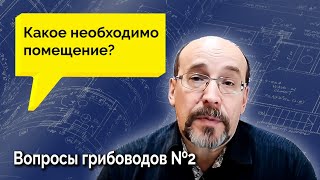 Какое необходимо помещение?

Вопросы грибоводов №2